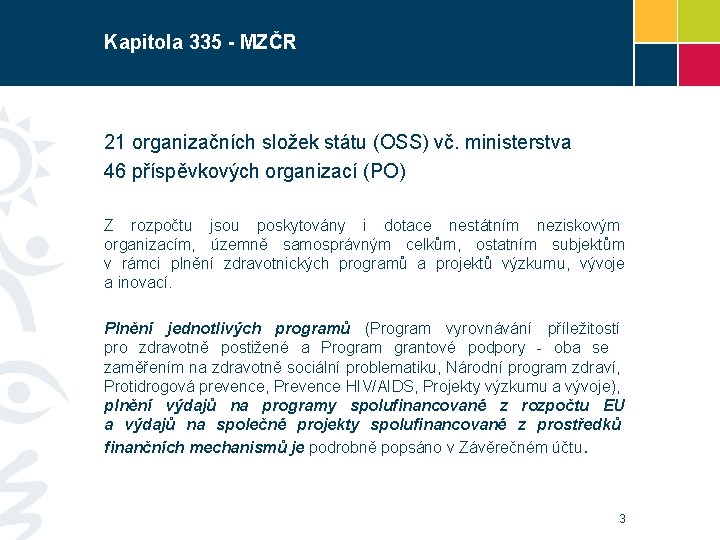 Kapitola 335 - MZČR

21 organizačních složek státu (OSS) vč. ministerstva
46 příspěvkových organizací (PO)

Z rozpočtu jsou poskytovány i dotace nestátním neziskovým organizacím, územně samosprávným celkům, ostatním subjektům v rámci plnění zdravotnických programů a projektů výzkumu, vývoje a inovací.

Plnění jednotlivých programů (Program vyrovnávání příležitostí pro zdravotně postižené a Program grantové podpory - oba se zaměřením na zdravotně sociální problematiku, Národní program zdraví, Protidrogová prevence, Prevence HIV/AIDS, Projekty výzkumu a vývoje), plnění výdajů na programy spolufinancované z rozpočtu EU a výdajů na společné projekty spolufinancované z prostředků finančních mechanismů je podrobně popsáno v Závěrečném účtu.

3